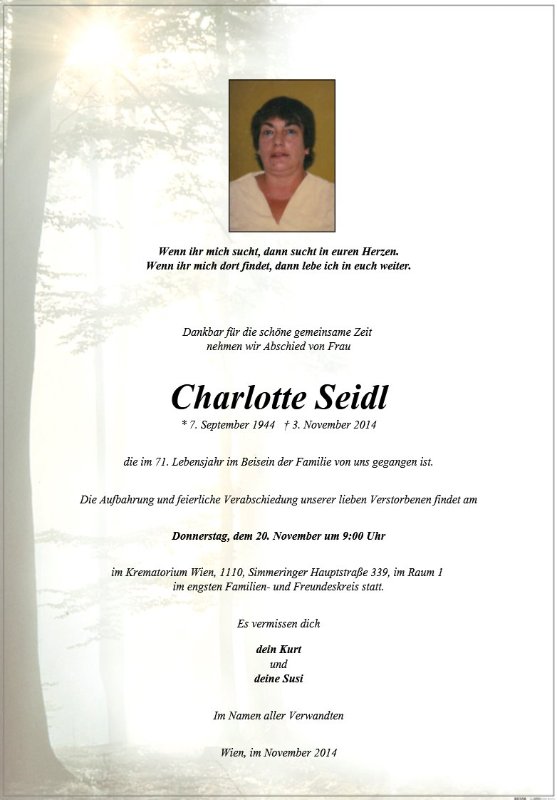 Wenn ihr mich sucht, dann sucht in euren Herzen.
Wenn ihr mich dort findet, dann lebe ich in euch weiter.

Dankbar für die schöne gemeinsame Zeit
nehmen wir Abschied von Frau

Charlotte Seidl

* 7. September 1944 † 3. November 2014

die im 71. Lebensjahr im Beisein der Familie von uns gegangen ist.

Die Aufbahrung und feierliche Verabschiedung unserer lieben Verstorbenen findet am

Donnerstag, dem 20. November um 9:00 Uhr

im Krematorium Wien, 1110, Simmeringer Hauptstraße 339, im Raum 1
im engsten Familien- und Freundeskreis statt.

Es vermissen dich

dein Kurt
und
deine Susi

Im Namen aller Verwandten

Wien, im November 2014